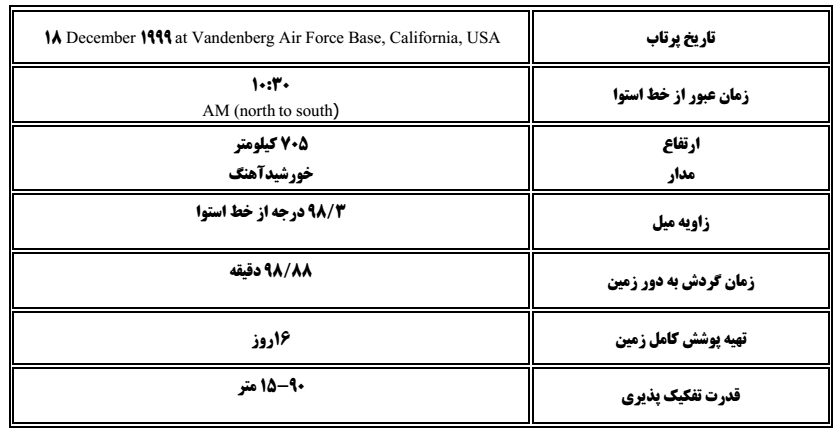 | ۱۸ December ۱۹۹۹ at Vandenberg Air Force Base, California, USA | تاریخ پرتاب |
|---|---|
| ۱۰:۳۰ AM (north to south) | زمان عبور از خط استوا |
| ۷۰۵ کیلومتر خورشیدآهنگ | ارتفاع مدار |
| ۹۸/۳ درجه از خط استوا | زاویه میل |
| ۹۸/۸۸ دقیقه | زمان گردش به دور زمین |
| ۱۶روز | تهیه پوشش کامل زمین |
| ۹۰–۱۵ متر | قدرت تفکیک پذیری |